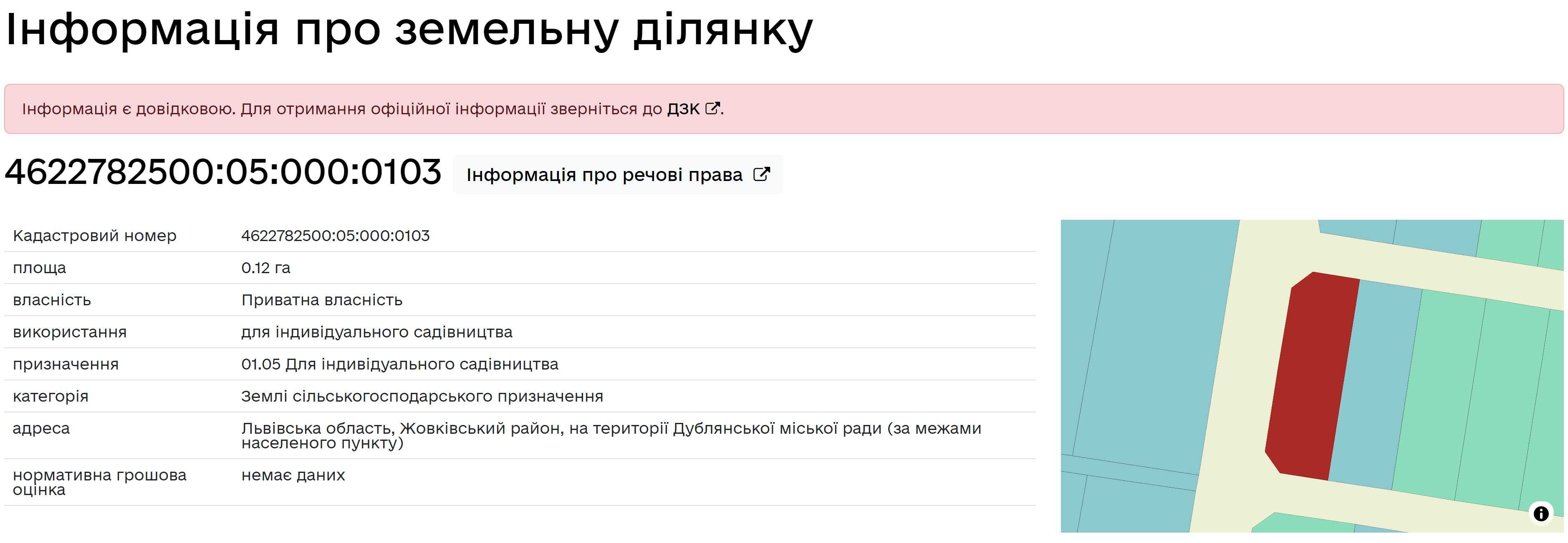 Інформація про земельну ділянку

Інформація є довідковою. Для отримання офіційної інформації зверніться до ДЗК.

4622782500:05:000:0103 Інформація про речові права

| Кадастровий номер | 4622782500:05:000:0103 |
|---|---|
| площа | 0.12 га |
| власність | Приватна власність |
| використання | для індивідуального садівництва |
| призначення | 01.05 Для індивідуального садівництва |
| категорія | Землі сільськогосподарського призначення |
| адреса | Львівська область, Жовківський район, на території Дублянської міської ради (за межами населеного пункту) |
| нормативна грошова оцінка | немає даних |